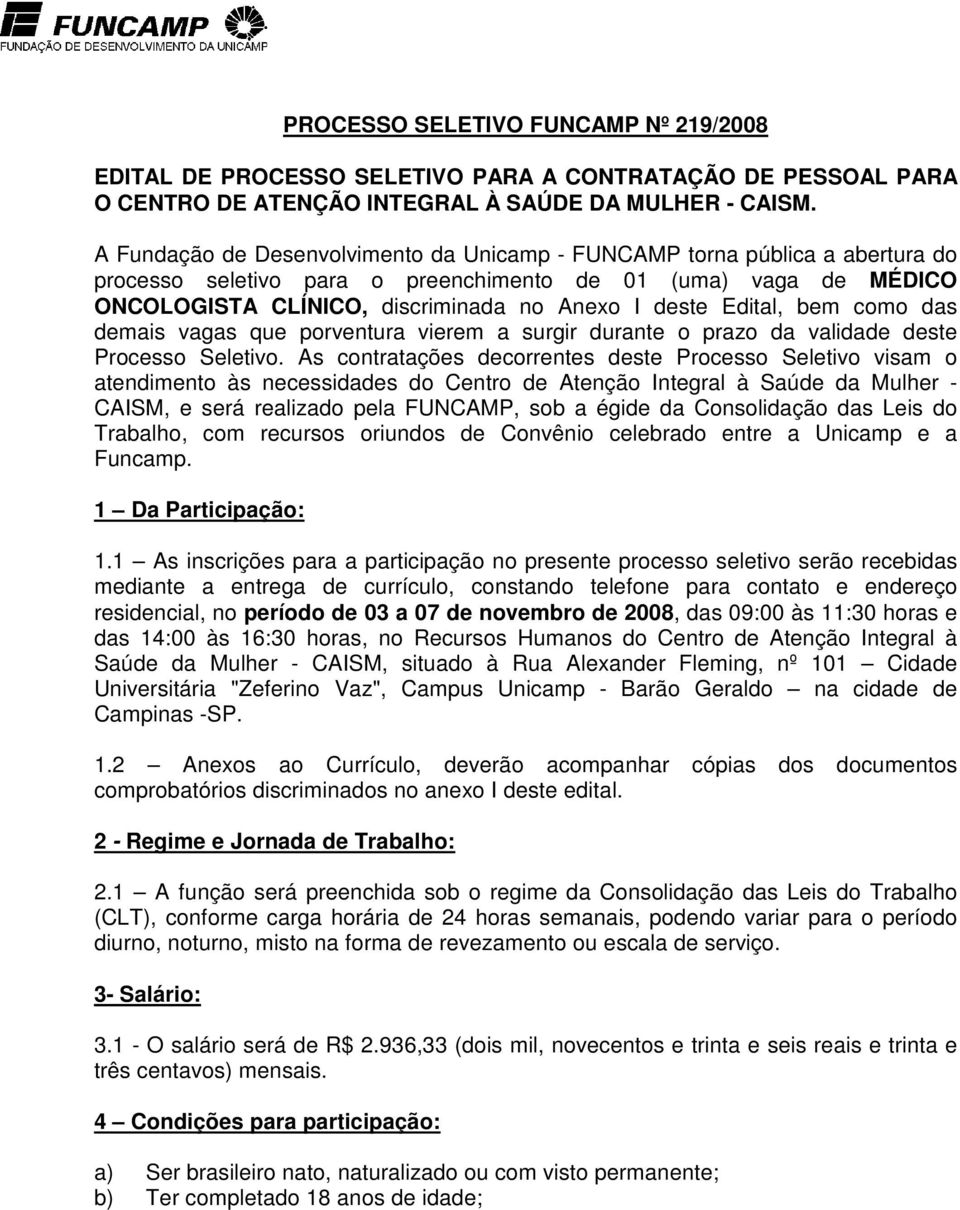 FUNCAMP
FUNDAÇÃO DE DESENVOLVIMENTO DA UNICAMP

PROCESSO SELETIVO FUNCAMP Nº 219/2008

EDITAL DE PROCESSO SELETIVO PARA A CONTRATAÇÃO DE PESSOAL PARA O CENTRO DE ATENÇÃO INTEGRAL À SAÚDE DA MULHER - CAISM.

A Fundação de Desenvolvimento da Unicamp - FUNCAMP torna pública a abertura do processo seletivo para o preenchimento de 01 (uma) vaga de MÉDICO ONCOLOGISTA CLÍNICO, discriminada no Anexo I deste Edital, bem como das demais vagas que porventura vierem a surgir durante o prazo da validade deste Processo Seletivo. As contratações decorrentes deste Processo Seletivo visam o atendimento às necessidades do Centro de Atenção Integral à Saúde da Mulher - CAISM, e será realizado pela FUNCAMP, sob a égide da Consolidação das Leis do Trabalho, com recursos oriundos de Convênio celebrado entre a Unicamp e a Funcamp.

1 – Da Participação:

1.1 – As inscrições para a participação no presente processo seletivo serão recebidas mediante a entrega de currículo, constando telefone para contato e endereço residencial, no período de 03 a 07 de novembro de 2008, das 09:00 às 11:30 horas e das 14:00 às 16:30 horas, no Recursos Humanos do Centro de Atenção Integral à Saúde da Mulher - CAISM, situado à Rua Alexander Fleming, nº 101 – Cidade Universitária "Zeferino Vaz", Campus Unicamp - Barão Geraldo – na cidade de Campinas -SP.

1.2 – Anexos ao Currículo, deverão acompanhar cópias dos documentos comprobatórios discriminados no anexo I deste edital.

2 - Regime e Jornada de Trabalho:

2.1 – A função será preenchida sob o regime da Consolidação das Leis do Trabalho (CLT), conforme carga horária de 24 horas semanais, podendo variar para o período diurno, noturno, misto na forma de revezamento ou escala de serviço.

3- Salário:

3.1 - O salário será de R$ 2.936,33 (dois mil, novecentos e trinta e seis reais e trinta e três centavos) mensais.

4 – Condições para participação:

a) Ser brasileiro nato, naturalizado ou com visto permanente;
b) Ter completado 18 anos de idade;